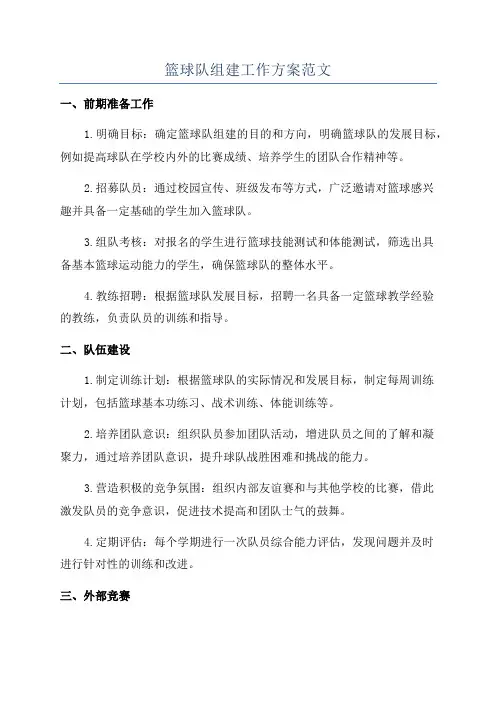 篮球队组建工作方案范文

一、前期准备工作

1. 明确目标：确定篮球队组建的目的和方向，明确篮球队的发展目标，例如提高球队在学校内外的比赛成绩、培养学生的团队合作精神等。

2. 招募队员：通过校园宣传、班级发布等方式，广泛邀请对篮球感兴趣并具备一定基础的学生加入篮球队。

3. 组队考核：对报名的学生进行篮球技能测试和体能测试，筛选出具备基本篮球运动能力的学生，确保篮球队的整体水平。

4. 教练招聘：根据篮球队发展目标，招聘一名具备一定篮球教学经验的教练，负责队员的训练和指导。

二、队伍建设

1. 制定训练计划：根据篮球队的实际情况和发展目标，制定每周训练计划，包括篮球基本功练习、战术训练、体能训练等。

2. 培养团队意识：组织队员参加团队活动，增进队员之间的了解和凝聚力，通过培养团队意识，提升球队战胜困难和挑战的能力。

3. 营造积极的竞争氛围：组织内部友谊赛和与其他学校的比赛，借此激发队员的竞争意识，促进技术提高和团队士气的鼓舞。

4. 定期评估：每个学期进行一次队员综合能力评估，发现问题并及时进行针对性的训练和改进。

三、外部竞赛